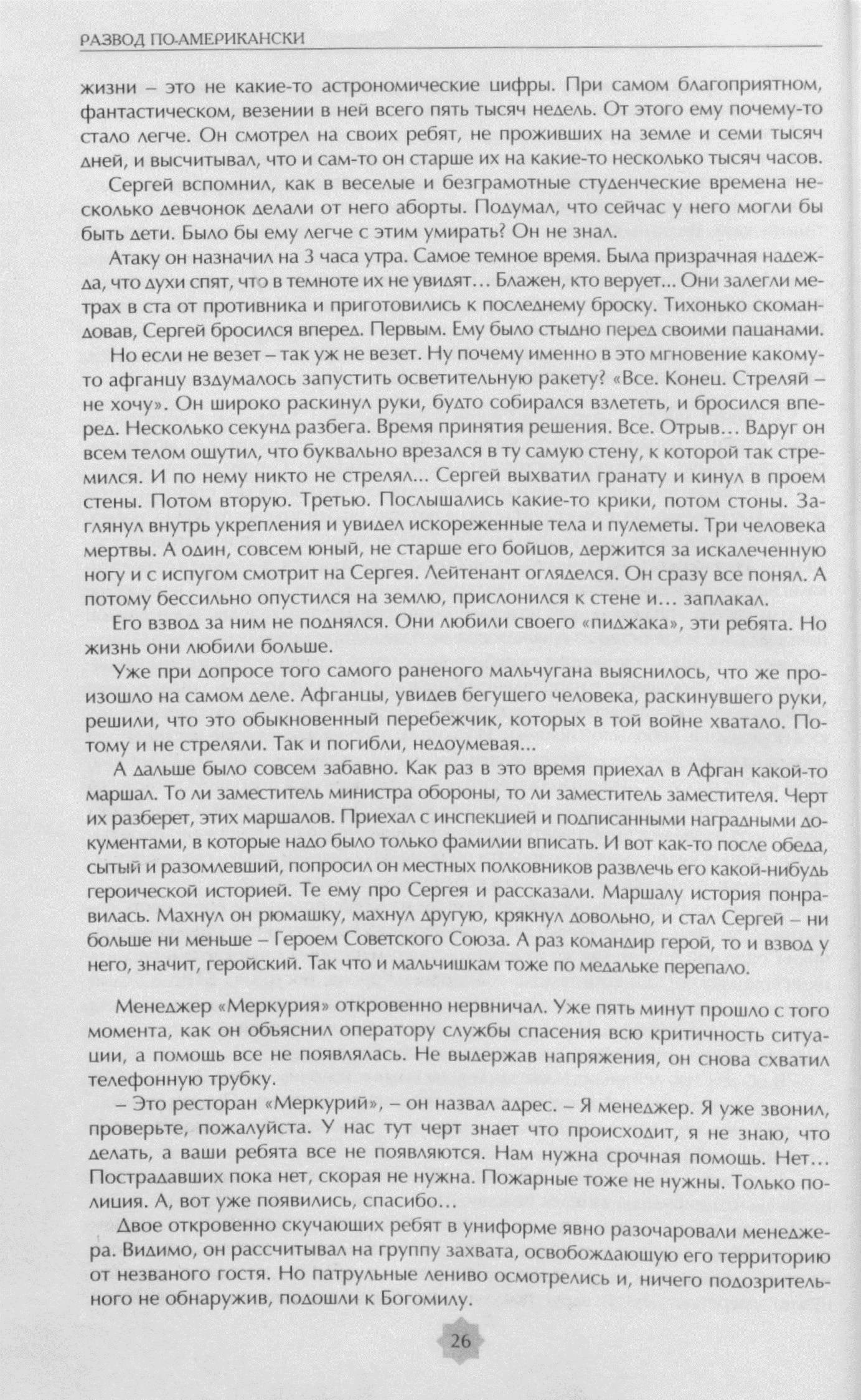 РАЗВОД ПО-АМЕРИКАНСКИ

жизни – это не какие-то астрономические цифры. При самом благоприятном, фантастическом, везении в ней всего пять тысяч недель. От этого ему почему-то стало легче. Он смотрел на своих ребят, не проживших на земле и семи тысяч дней, и высчитывал, что и сам-то он старше их на какие-то несколько тысяч часов.

Сергей вспомнил, как в веселые и безграмотные студенческие времена несколько девчонок делали от него аборты. Подумал, что сейчас у него могли бы быть дети. Было бы ему легче с этим умирать? Он не знал.

Атаку он назначил на 3 часа утра. Самое темное время. Была призрачная надежда, что духи спят, что в темноте их не увидят… Блажен, кто верует... Они залегли метрах в ста от противника и приготовились к последнему броску. Тихонько скомандовав, Сергей бросился вперед. Первым. Ему было стыдно перед своими пацанами.

Но если не везет – так уж не везет. Ну почему именно в это мгновение какому-то афганцу вздумалось запустить осветительную ракету? «Все. Конец. Стреляй – не хочу». Он широко раскинул руки, будто собирался взлететь, и бросился вперед. Несколько секунд разбега. Время принятия решения. Все. Отрыв… Вдруг он всем телом ощутил, что буквально врезался в ту самую стену, к которой так стремился. И по нему никто не стрелял... Сергей выхватил гранату и кинул в проем стены. Потом вторую. Третью. Послышались какие-то крики, потом стоны. Заглянул внутрь укрепления и увидел искореженные тела и пулеметы. Три человека мертвы. А один, совсем юный, не старше его бойцов, держится за искалеченную ногу и с испугом смотрит на Сергея. Лейтенант огляделся. Он сразу все понял. А потому бессильно опустился на землю, прислонился к стене и… заплакал.

Его взвод за ним не поднялся. Они любили своего «пиджака», эти ребята. Но жизнь они любили больше.

Уже при допросе того самого раненого мальчугана выяснилось, что же произошло на самом деле. Афганцы, увидев бегущего человека, раскинувшего руки, решили, что это обыкновенный перебежчик, которых в той войне хватало. Потому и не стреляли. Так и погибли, недоумевая...

А дальше было совсем забавно. Как раз в это время приехал в Афган какой-то маршал. То ли заместитель министра обороны, то ли заместитель заместителя. Черт их разберет, этих маршалов. Приехал с инспекцией и подписанными наградными документами, в которые надо было только фамилии вписать. И вот как-то после обеда, сытый и разомлевший, попросил он местных полковников развлечь его какой-нибудь героической историей. Те ему про Сергея и рассказали. Маршалу история понравилась. Махнул он рюмашку, махнул другую, крякнул довольно, и стал Сергей – ни больше ни меньше – Героем Советского Союза. А раз командир герой, то и взвод у него, значит, геройский. Так что и мальчишкам тоже по медальке перепало.

Менеджер «Меркурия» откровенно нервничал. Уже пять минут прошло с того момента, как он объяснил оператору службы спасения всю критичность ситуации, а помощь все не появлялась. Не выдержав напряжения, он снова схватил телефонную трубку.

– Это ресторан «Меркурий», – он назвал адрес. – Я менеджер. Я уже звонил, проверьте, пожалуйста. У нас тут черт знает что происходит, я не знаю, что делать, а ваши ребята все не появляются. Нам нужна срочная помощь. Нет… Пострадавших пока нет, скорая не нужна. Пожарные тоже не нужны. Только полиция. А, вот уже появились, спасибо…

Двое откровенно скучающих ребят в униформе явно разочаровали менеджера. Видимо, он рассчитывал на группу захвата, освобождающую его территорию от незваного гостя. Но патрульные лениво осмотрелись и, ничего подозрительного не обнаружив, подошли к Богомилу.

26